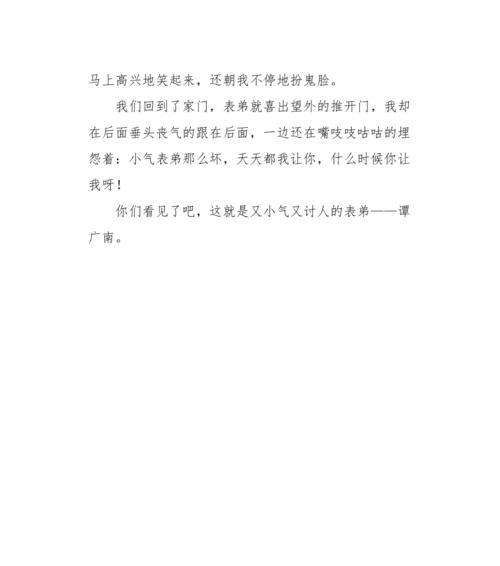 马上高兴地笑起来，还朝我不停地扮鬼脸。

我们回到了家门，表弟就喜出望外的推开门，我却在后面垂头丧气的跟在后面，一边还在嘴吱吱咕咕的埋怨着：小气表弟那么坏，天天都我让你，什么时候你让我呀！

你们看见了吧，这就是又小气又讨人的表弟——谭广南。